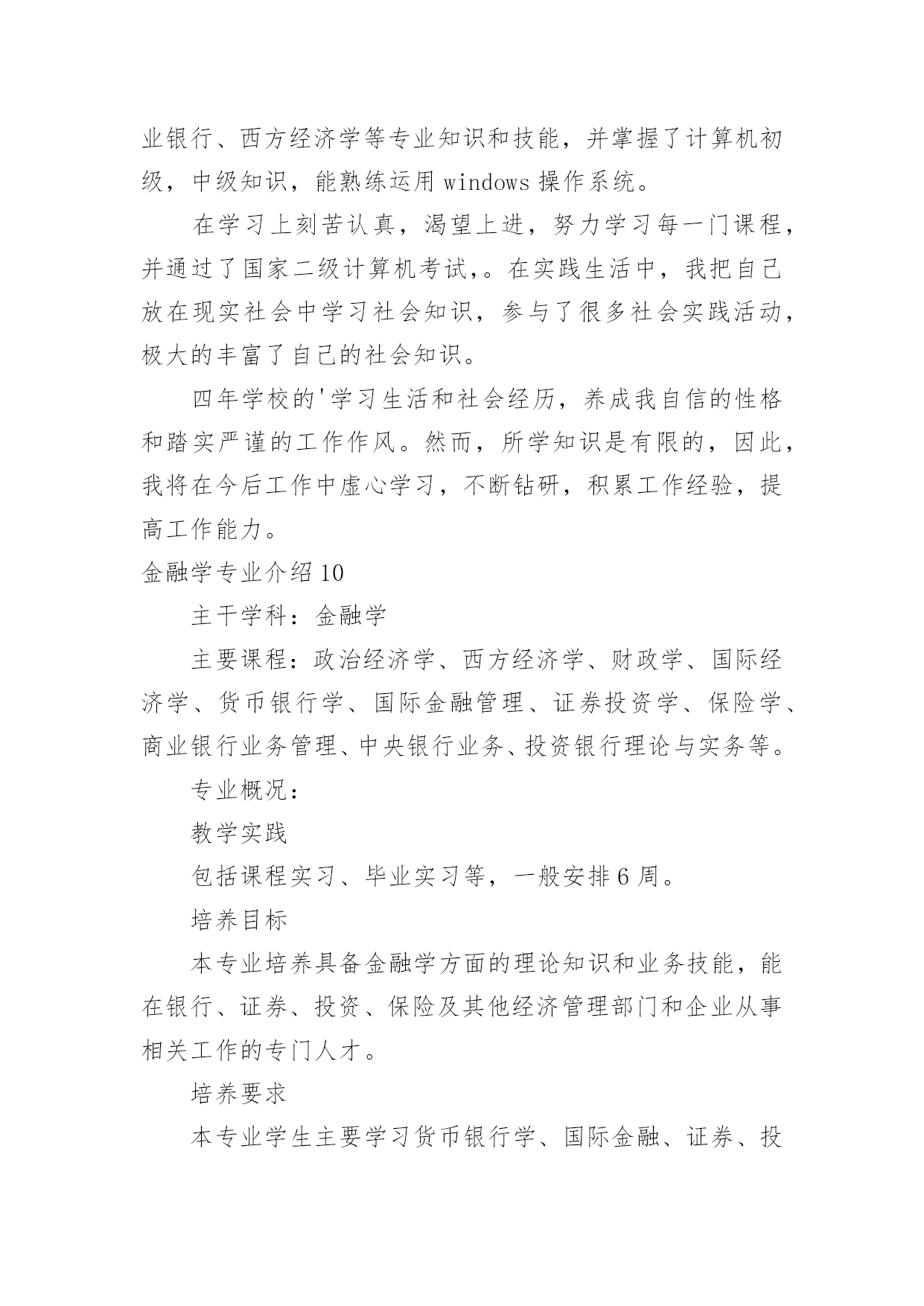 业银行、西方经济学等专业知识和技能，并掌握了计算机初级，中级知识，能熟练运用 windows 操作系统。

在学习上刻苦认真，渴望上进，努力学习每一门课程，并通过了国家二级计算机考试,。在实践生活中，我把自己放在现实社会中学习社会知识，参与了很多社会实践活动，极大的丰富了自己的社会知识。

四年学校的'学习生活和社会经历，养成我自信的性格和踏实严谨的工作作风。然而，所学知识是有限的，因此，我将在今后工作中虚心学习，不断钻研，积累工作经验，提高工作能力。

金融学专业介绍 10

主干学科：金融学

主要课程：政治经济学、西方经济学、财政学、国际经济学、货币银行学、国际金融管理、证券投资学、保险学、商业银行业务管理、中央银行业务、投资银行理论与实务等。

专业概况：

教学实践

包括课程实习、毕业实习等，一般安排 6 周。

培养目标

本专业培养具备金融学方面的理论知识和业务技能，能在银行、证券、投资、保险及其他经济管理部门和企业从事相关工作的专门人才。

培养要求

本专业学生主要学习货币银行学、国际金融、证券、投